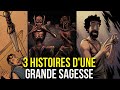 3 HISTOIRES D'UNE
GRANDE SAGESSE